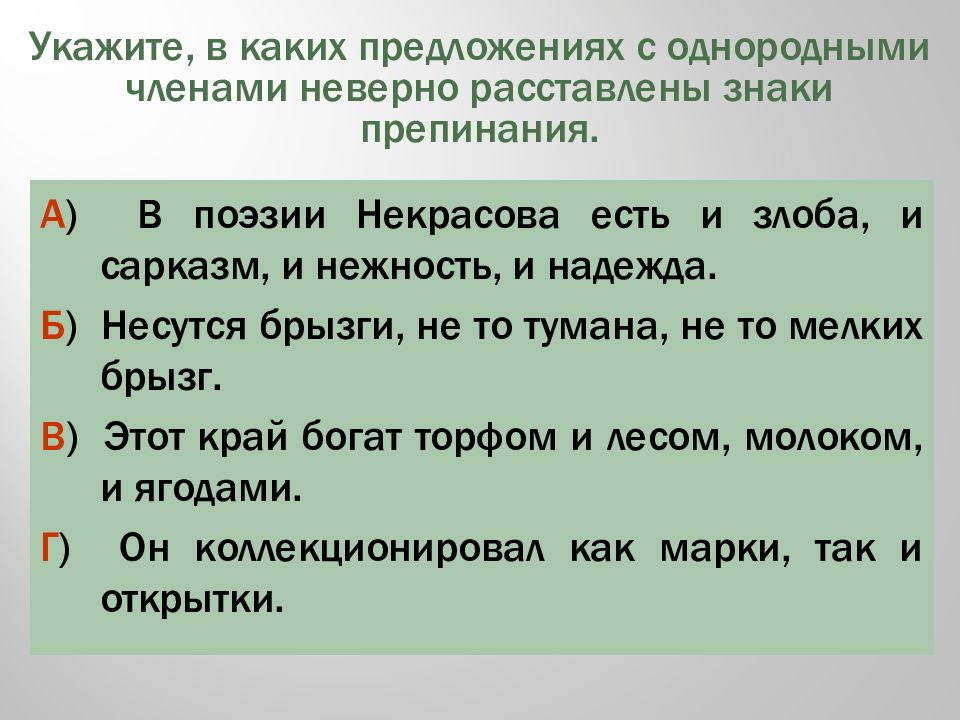 Укажите, в каких предложениях с однородными членами неверно расставлены знаки препинания.

А) В поэзии Некрасова есть и злоба, и сарказм, и нежность, и надежда.

Б) Несутся брызги, не то тумана, не то мелких брызг.

В) Этот край богат торфом и лесом, молоком, и ягодами.

Г) Он коллекционировал как марки, так и открытки.